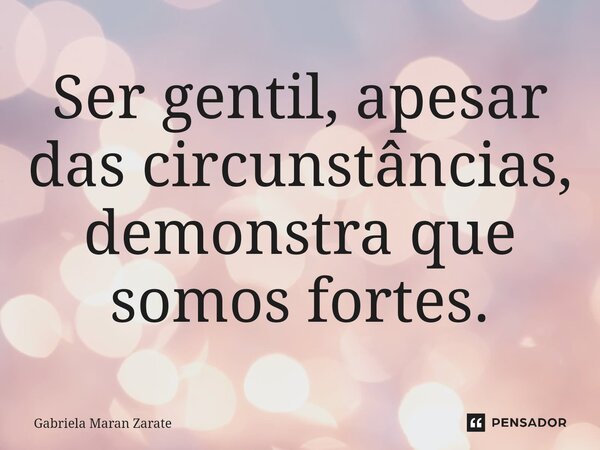 Ser gentil, apesar das circunstâncias, demonstra que somos fortes.

Gabriela Maran Zarate

PENSADOR